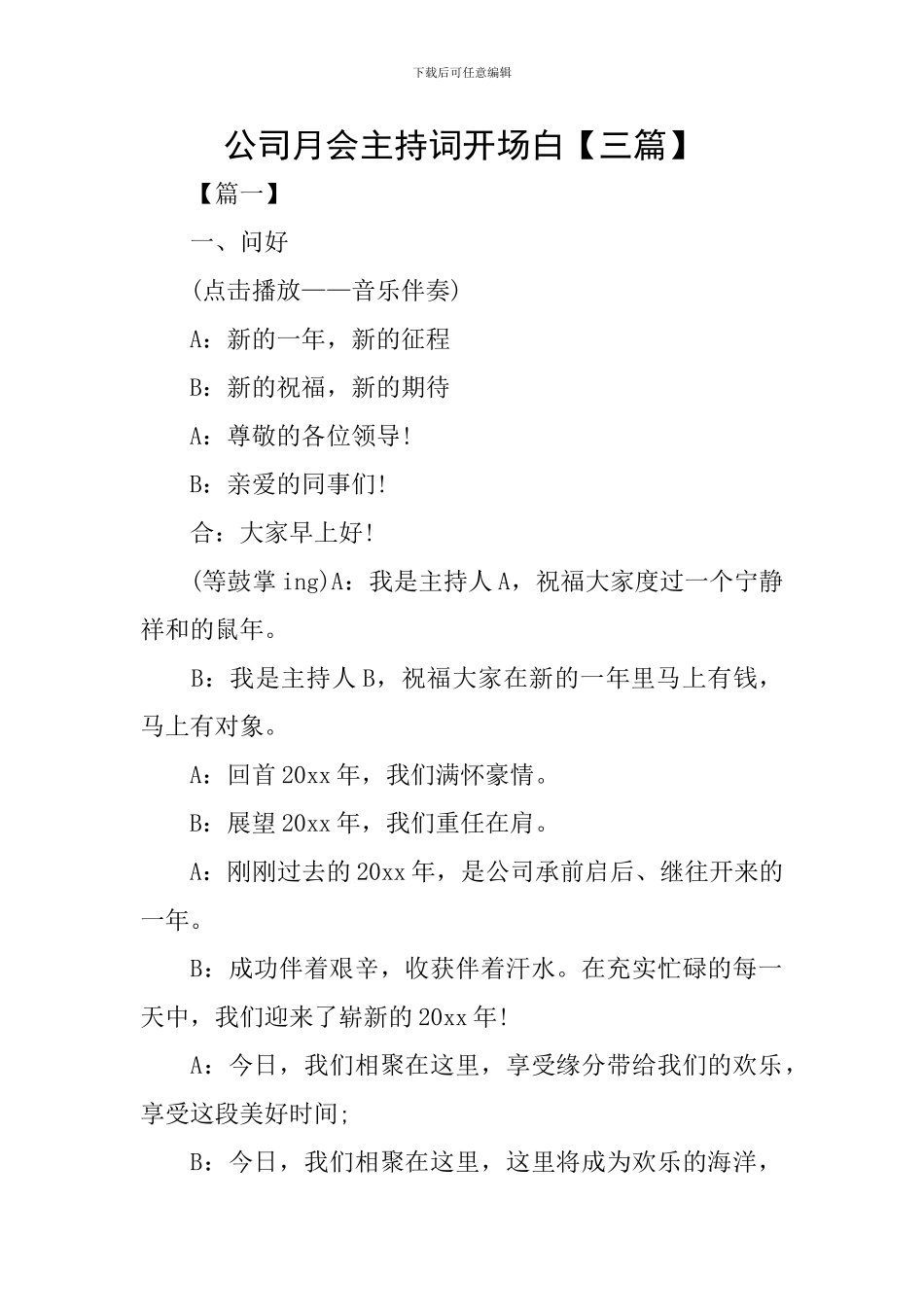 下载后可任意编辑

公司月会主持词开场白【三篇】

【篇一】

一、问好

(点击播放——音乐伴奏)

A：新的一年，新的征程

B：新的祝福，新的期待

A：尊敬的各位领导!

B：亲爱的同事们!

合：大家早上好!

(等鼓掌 ing)A：我是主持人 A，祝福大家度过一个宁静祥和的鼠年。

B：我是主持人 B，祝福大家在新的一年里马上有钱，马上有对象。

A：回首 20xx 年，我们满怀豪情。

B：展望 20xx 年，我们重任在肩。

A：刚刚过去的 20xx 年，是公司承前启后、继往开来的一年。

B：成功伴着艰辛，收获伴着汗水。在充实忙碌的每一天中，我们迎来了崭新的 20xx 年!

A：今日，我们相聚在这里，享受缘分带给我们的欢乐，享受这段美好时间;

B：今日，我们相聚在这里，这里将成为欢乐的海洋，